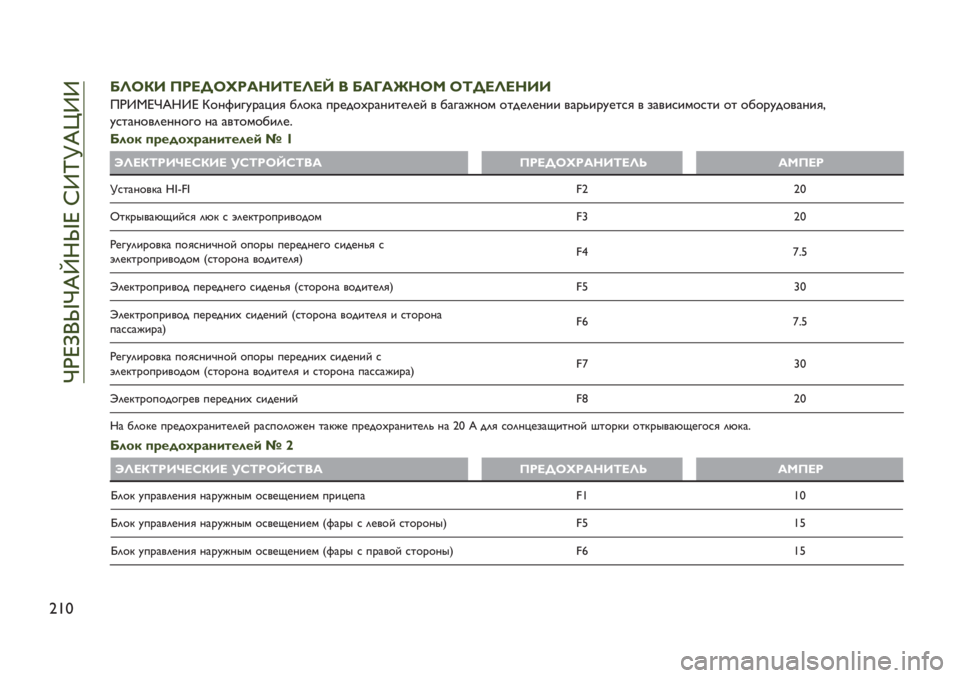 ЧРЕЗВЫЧАЙНЫЕ СИТУАЦИИ

БЛОКИ ПРЕДОХРАНИТЕЛЕЙ В БАГАЖНОМ ОТДЕЛЕНИИ

ПРИМЕЧАНИЕ Конфигурация блока предохранителей в багажном отделении варьируется в зависимости от оборудования, установленного на автомобиле.

Блок предохранителей № 1

| ЭЛЕКТРИЧЕСКИЕ УСТРОЙСТВА | ПРЕДОХРАНИТЕЛЬ | АМПЕР |
|---|---|---|
| Установка HI-FI | F2 | 20 |
| Открывающийся люк с электроприводом | F3 | 20 |
| Регулировка поясничной опоры переднего сиденья с электроприводом (сторона водителя) | F4 | 7.5 |
| Электропривод переднего сиденья (сторона водителя) | F5 | 30 |
| Электропривод передних сидений (сторона водителя и сторона пассажира) | F6 | 7.5 |
| Регулировка поясничной опоры передних сидений с электроприводом (сторона водителя и сторона пассажира) | F7 | 30 |
| Электроподогрев передних сидений | F8 | 20 |

На блоке предохранителей расположен также предохранитель на 20 А для солнцезащитной шторки открывающегося люка.

Блок предохранителей № 2

| ЭЛЕКТРИЧЕСКИЕ УСТРОЙСТВА | ПРЕДОХРАНИТЕЛЬ | АМПЕР |
|---|---|---|
| Блок управления наружным освещением прицепа | F1 | 10 |
| Блок управления наружным освещением (фары с левой стороны) | F5 | 15 |
| Блок управления наружным освещением (фары с правой стороны) | F6 | 15 |

210

carmanualsonline.info